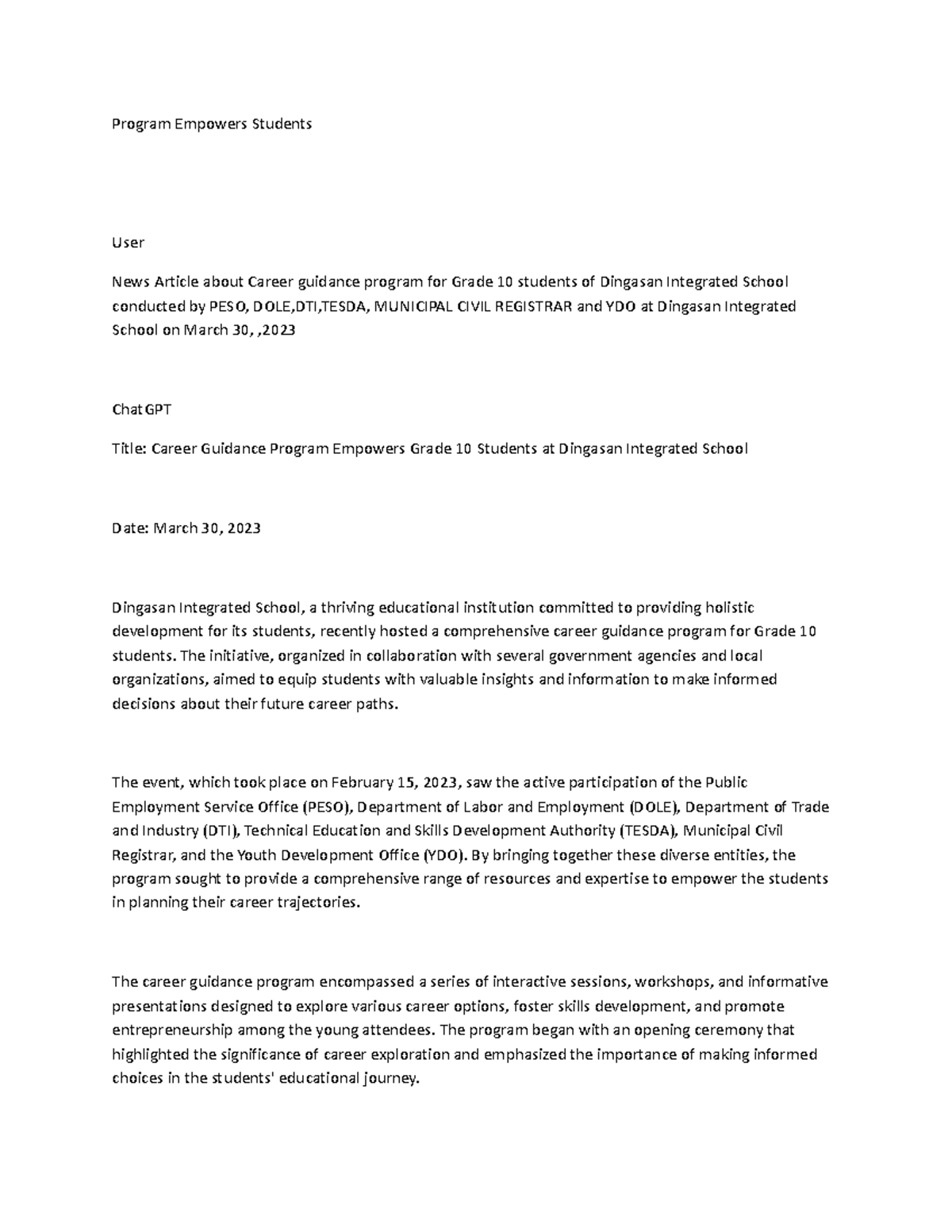 Program Empowers Students

User

News Article about Career guidance program for Grade 10 students of Dingasan Integrated School conducted by PESO, DOLE,DTI,TESDA, MUNICIPAL CIVIL REGISTRAR and YDO at Dingasan Integrated School on March 30, ,2023

ChatGPT

Title: Career Guidance Program Empowers Grade 10 Students at Dingasan Integrated School

Date: March 30, 2023

Dingasan Integrated School, a thriving educational institution committed to providing holistic development for its students, recently hosted a comprehensive career guidance program for Grade 10 students. The initiative, organized in collaboration with several government agencies and local organizations, aimed to equip students with valuable insights and information to make informed decisions about their future career paths.

The event, which took place on February 15, 2023, saw the active participation of the Public Employment Service Office (PESO), Department of Labor and Employment (DOLE), Department of Trade and Industry (DTI), Technical Education and Skills Development Authority (TESDA), Municipal Civil Registrar, and the Youth Development Office (YDO). By bringing together these diverse entities, the program sought to provide a comprehensive range of resources and expertise to empower the students in planning their career trajectories.

The career guidance program encompassed a series of interactive sessions, workshops, and informative presentations designed to explore various career options, foster skills development, and promote entrepreneurship among the young attendees. The program began with an opening ceremony that highlighted the significance of career exploration and emphasized the importance of making informed choices in the students' educational journey.